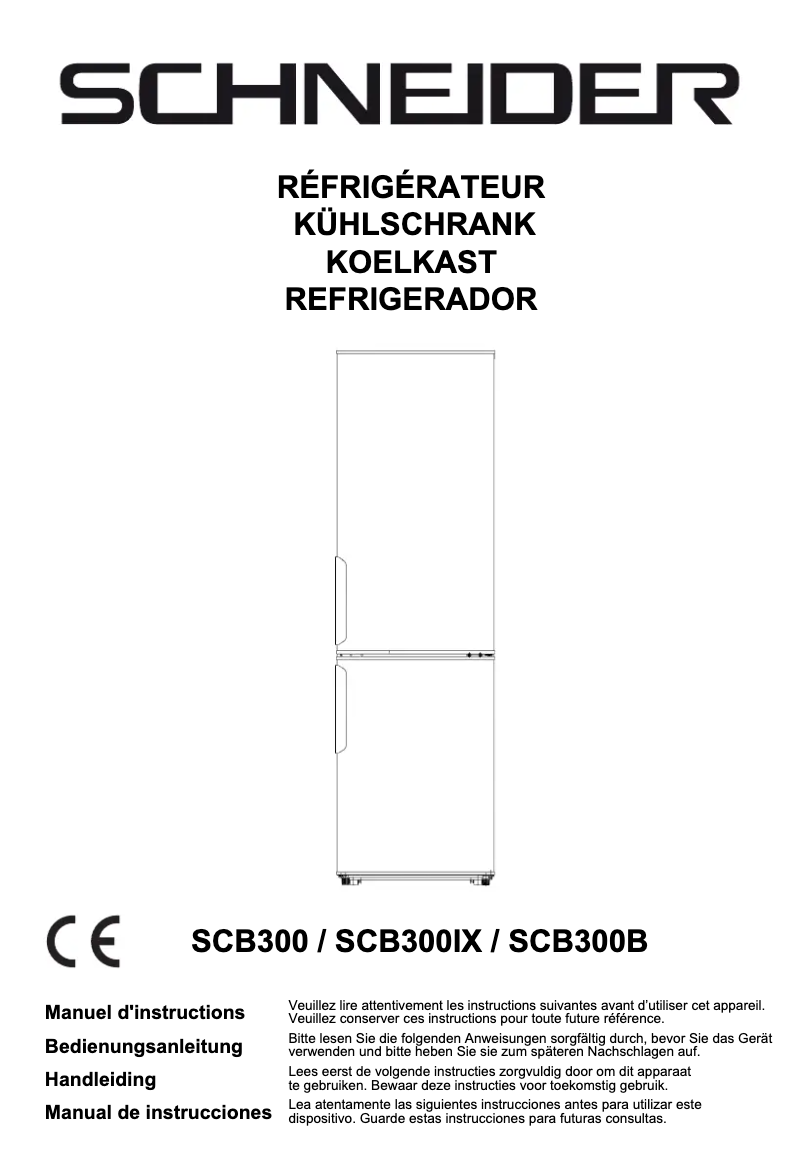 SCHNEIDER

RÉFRIGÉRATEUR
KÜHLSCHRANK
KOELKAST
REFRIGERADOR

CE

SCB300 / SCB300IX / SCB300B

Manuel d'instructions

Veuillez lire attentivement les instructions suivantes avant d'utiliser cet appareil. Veuillez conserver ces instructions pour toute future référence.

Bedienungsanleitung

Bitte lesen Sie die folgenden Anweisungen sorgfältig durch, bevor Sie das Gerät verwenden und bitte heben Sie sie zum späteren Nachschlagen auf.

Handleiding

Lees eerst de volgende instructies zorgvuldig door om dit apparaat te gebruiken. Bewaar deze instructies voor toekomstig gebruik.

Manual de instrucciones

Lea atentamente las siguientes instrucciones antes para utilizar este dispositivo. Guarde estas instrucciones para futuras consultas.